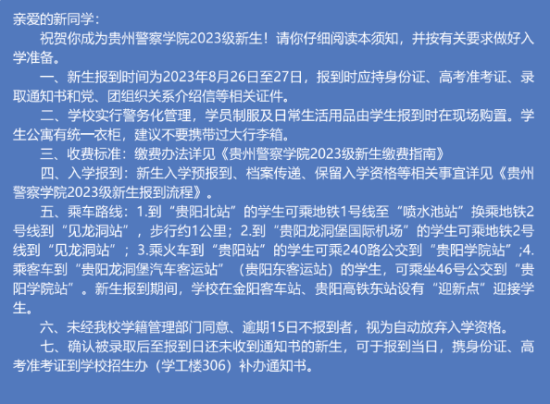 亲爱的新同学：

祝贺你成为贵州警察学院2023级新生！请你仔细阅读本须知，并按有关要求做好入学准备。

一、新生报到时间为2023年8月26日至27日，报到时应持身份证、高考准考证、录取通知书和党、团组织关系介绍信等相关证件。

二、学校实行警务化管理，学员制服及日常生活用品由学生报到时在现场购置。学生公寓有统一衣柜，建议不要携带过大行李箱。

三、收费标准：缴费办法详见《贵州警察学院2023级新生缴费指南》

四、入学报到：新生入学预报到、档案传递、保留入学资格等相关事宜详见《贵州警察学院2023级新生报到流程》。

五、乘车路线：1.到“贵阳北站”的学生可乘地铁1号线至“喷水池站”换乘地铁2号线到“见龙洞站”，步行约1公里；2.到“贵阳龙洞堡国际机场”的学生可乘地铁2号线到“见龙洞站”；3.乘火车到“贵阳站”的学生可乘240路公交到“贵阳学院站”;4.乘客车到“贵阳龙洞堡汽车客运站”（贵阳东客运站）的学生，可乘坐46号公交到“贵阳学院站”。新生报到期间，学校在金阳客车站、贵阳高铁东站设有“迎新点”迎接学生。

六、未经我校学籍管理部门同意、逾期15日不报到者，视为自动放弃入学资格。

七、确认被录取后至报到日还未收到通知书的新生，可于报到当日，携身份证、高考准考证到学校招生办（学工楼306）补办通知书。